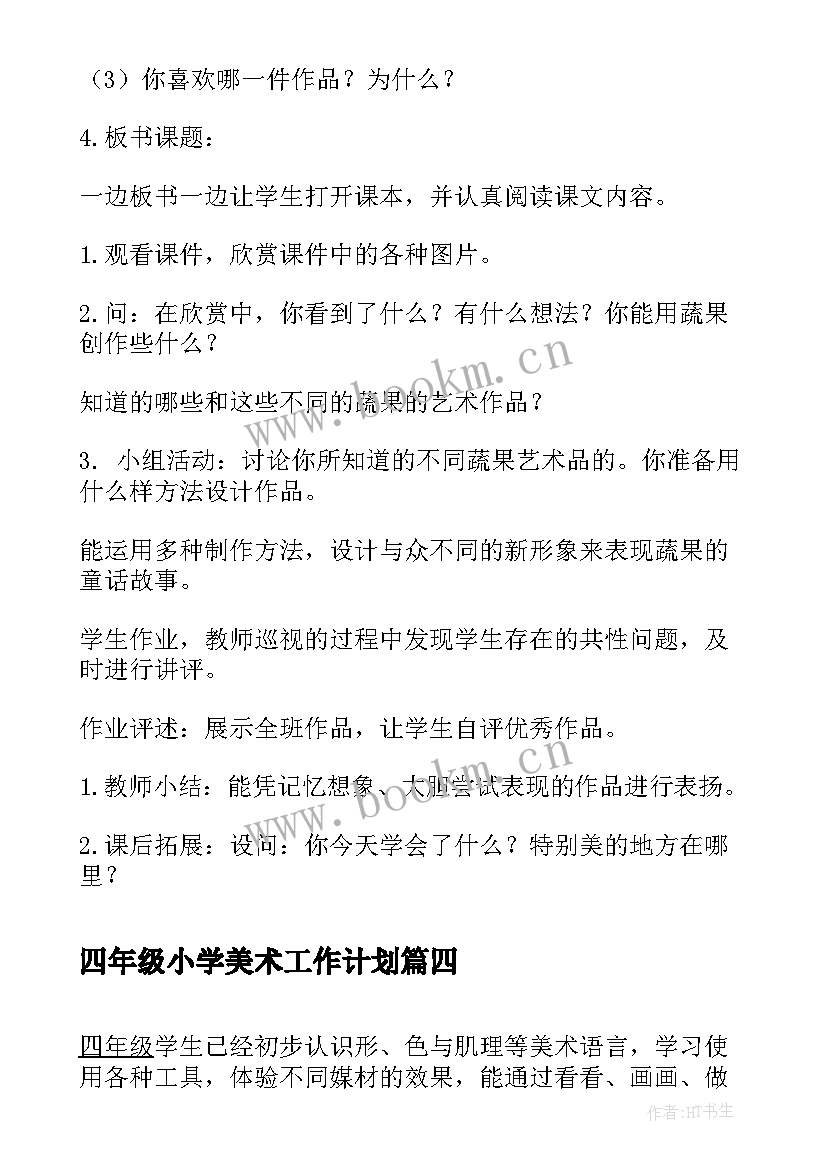 （3）你喜欢哪一件作品？为什么？

4.板书课题：

一边板书一边让学生打开课本，并认真阅读课文内容。

1.观看课件，欣赏课件中的各种图片。

2.问：在欣赏中，你看到了什么？有什么想法？你能用蔬果创作些什么？

知道的哪些和这些不同的蔬果的艺术作品？

3. 小组活动：讨论你所知道的不同蔬果艺术品的。你准备用什么样方法设计作品。

能运用多种制作方法，设计与众不同的新形象来表现蔬果的童话故事。

学生作业，教师巡视的过程中发现学生存在的共性问题，及时进行讲评。

作业评述：展示全班作品，让学生自评优秀作品。

1.教师小结：能凭记忆想象、大胆尝试表现的作品进行表扬。

2.课后拓展：设问：你今天学会了什么？特别美的地方在哪里？

四年级小学美术工作计划篇四

四年级学生已经初步认识形、色与肌理等美术语言，学习使用各种工具，体验不同媒材的效果，能通过看看、画画、做

www.bookm.cn

www.bookm.cn

作者:HT书生